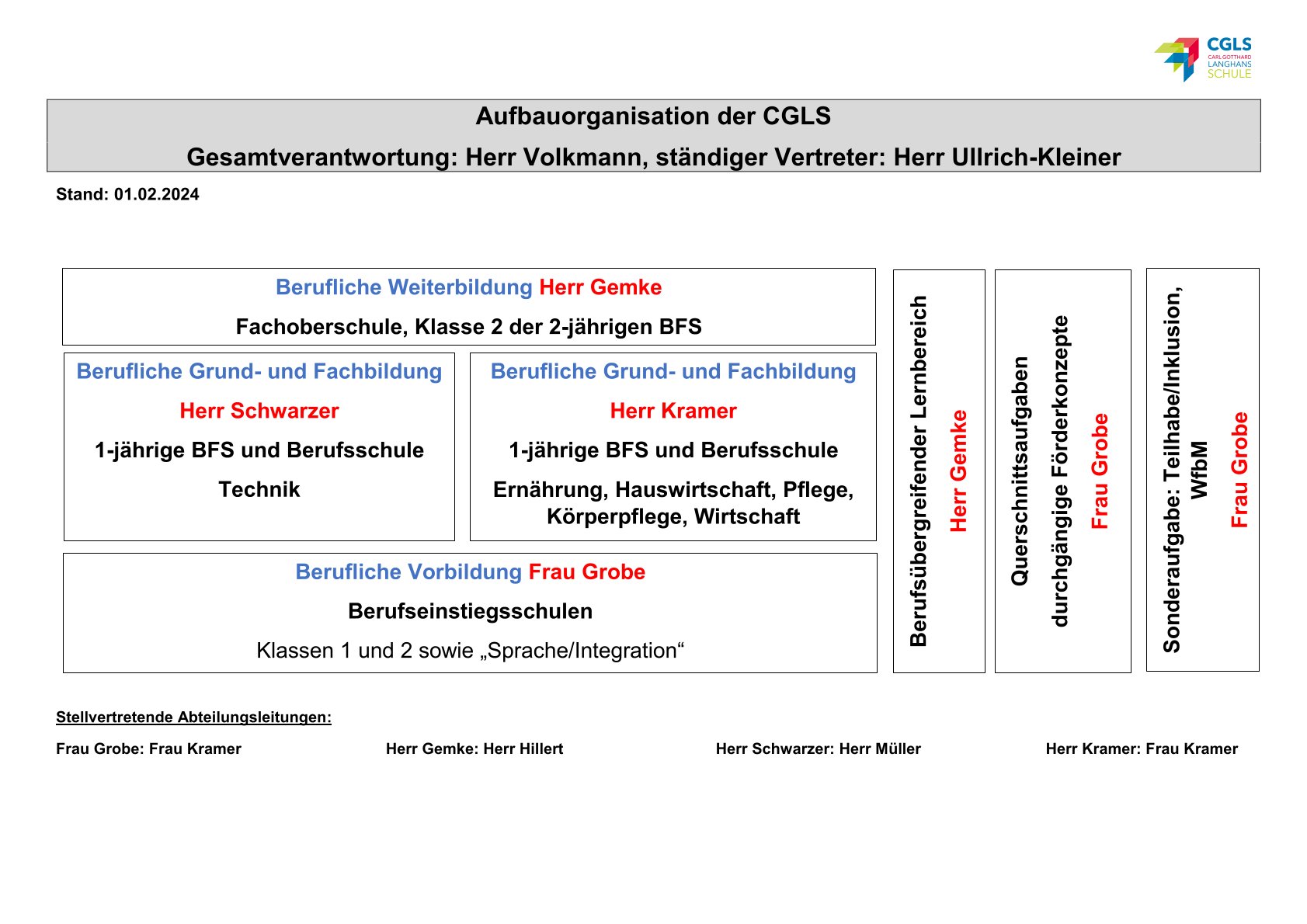 CGLS
CARL GOTTHARD
LANGHANS
SCHULE

Aufbauorganisation der CGLS

Gesamtverantwortung: Herr Volkmann, ständiger Vertreter: Herr Ullrich-Kleiner

Stand: 01.02.2024

Berufliche Weiterbildung Herr Gemke

Fachoberschule, Klasse 2 der 2-jährigen BFS

Berufliche Grund- und Fachbildung

Herr Schwarzer

1-jährige BFS und Berufsschule

Technik

Berufliche Grund- und Fachbildung

Herr Kramer

1-jährige BFS und Berufsschule

Ernährung, Hauswirtschaft, Pflege, Körperpflege, Wirtschaft

Berufliche Vorbildung Frau Grobe

Berufseinstiegsschulen

Klassen 1 und 2 sowie „Sprache/Integration“

Berufsübergreifender Lernbereich

Herr Gemke

Querschnittsaufgaben

durchgängige Förderkonzepte

Frau Grobe

Sonderaufgabe: Teilhabe/Inklusion, WfbM

Frau Grobe

Stellvertretende Abteilungsleitungen:

Frau Grobe: Frau Kramer

Herr Gemke: Herr Hillert

Herr Schwarzer: Herr Müller

Herr Kramer: Frau Kramer